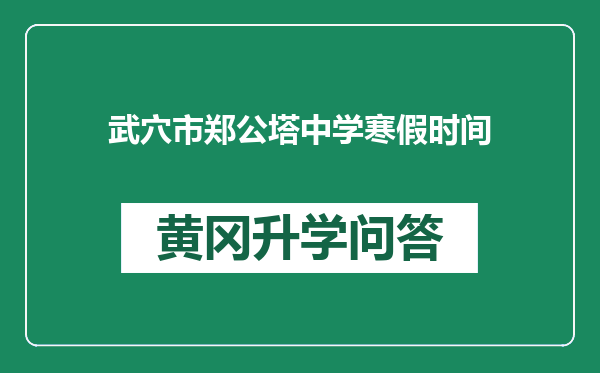 武穴市郑公塔中学寒假时间

黄冈升学问答